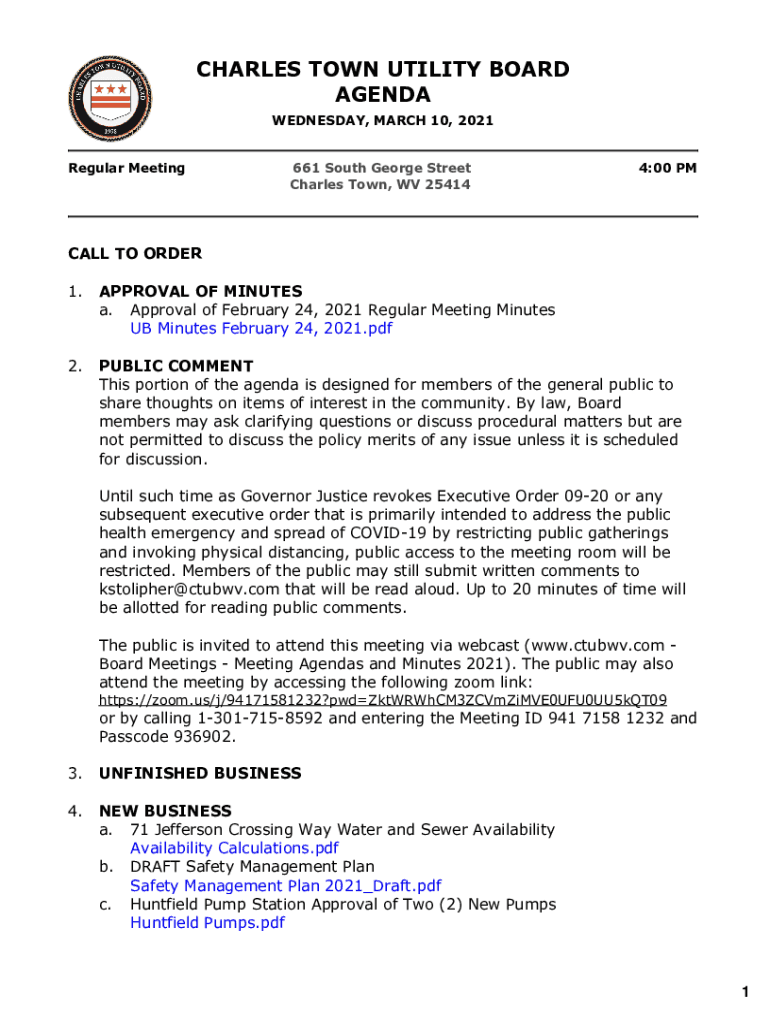 CHARLES TOWN UTILITY BOARD
AGENDA

WEDNESDAY, MARCH 10, 2021

Regular Meeting

661 South George Street
Charles Town, WV 25414

4:00 PM

CALL TO ORDER

1. APPROVAL OF MINUTES
a. Approval of February 24, 2021 Regular Meeting Minutes
UB Minutes February 24, 2021.pdf

2. PUBLIC COMMENT
This portion of the agenda is designed for members of the general public to share thoughts on items of interest in the community. By law, Board members may ask clarifying questions or discuss procedural matters but are not permitted to discuss the policy merits of any issue unless it is scheduled for discussion.

Until such time as Governor Justice revokes Executive Order 09-20 or any subsequent executive order that is primarily intended to address the public health emergency and spread of COVID-19 by restricting public gatherings and invoking physical distancing, public access to the meeting room will be restricted. Members of the public may still submit written comments to kstolipher@ctubwv.com that will be read aloud. Up to 20 minutes of time will be allotted for reading public comments.

The public is invited to attend this meeting via webcast (www.ctubwv.com - Board Meetings - Meeting Agendas and Minutes 2021). The public may also attend the meeting by accessing the following zoom link:
https://zoom.us/j/94171581232?pwd=ZktWRWhCM3ZCVmZiMVE0UFU0UU5kQT09
or by calling 1-301-715-8592 and entering the Meeting ID 941 7158 1232 and Passcode 936902.

3. UNFINISHED BUSINESS

4. NEW BUSINESS
a. 71 Jefferson Crossing Way Water and Sewer Availability
Availability Calculations.pdf
b. DRAFT Safety Management Plan
Safety Management Plan 2021_Draft.pdf
c. Huntfield Pump Station Approval of Two (2) New Pumps
Huntfield Pumps.pdf

1